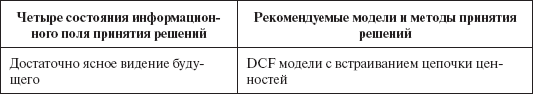 | Четыре состояния информационного поля принятия решений | Рекомендуемые модели и методы принятия решений |
|---|---|
| Достаточно ясное видение будущего | DCF модели с встраиванием цепочки ценностей |